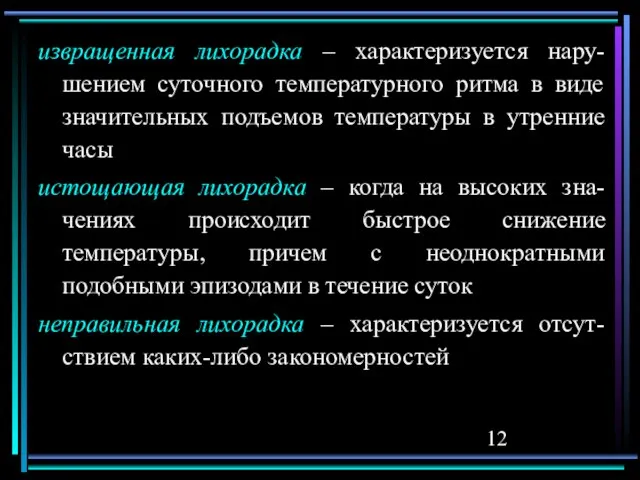 извращенная лихорадка – характеризуется нарушением суточного температурного ритма в виде значительных подъемов температуры в утренние часы

истощающая лихорадка – когда на высоких значениях происходит быстрое снижение температуры, причем с неоднократными подобными эпизодами в течение суток

неправильная лихорадка – характеризуется отсутствием каких-либо закономерностей

12